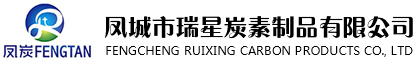 凤炭FENGTAN

凤城市瑞星炭素制品有限公司
FENGCHENG RUIXING CARBON PRODUCTS CO., LTD